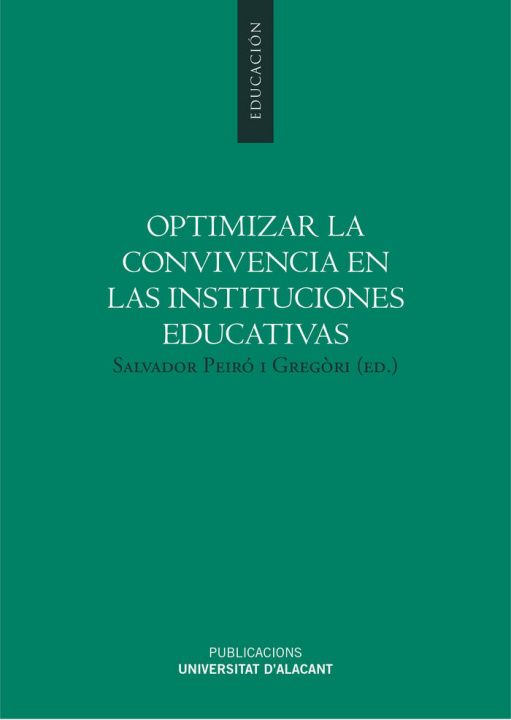 EDUCACIÓN

OPTIMIZAR LA CONVIVENCIA EN LAS INSTITUCIONES EDUCATIVAS

Salvador Peiró i Gregòri (ed.)

PUBLICACIONS
UNIVERSITAT D'ALACANT